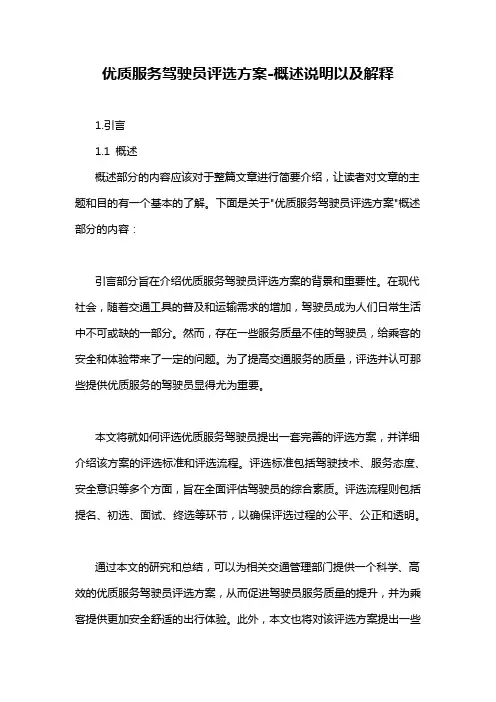 优质服务驾驶员评选方案-概述说明以及解释

1.引言

1.1 概述

概述部分的内容应该对于整篇文章进行简要介绍，让读者对文章的主题和目的有一个基本的了解。下面是关于"优质服务驾驶员评选方案"概述部分的内容：

引言部分旨在介绍优质服务驾驶员评选方案的背景和重要性。在现代社会，随着交通工具的普及和运输需求的增加，驾驶员成为人们日常生活中不可或缺的一部分。然而，存在一些服务质量不佳的驾驶员，给乘客的安全和体验带来了一定的问题。为了提高交通服务的质量，评选并认可那些提供优质服务的驾驶员显得尤为重要。

本文将就如何评选优质服务驾驶员提出一套完善的评选方案，并详细介绍该方案的评选标准和评选流程。评选标准包括驾驶技术、服务态度、安全意识等多个方面，旨在全面评估驾驶员的综合素质。评选流程则包括提名、初选、面试、终选等环节，以确保评选过程的公平、公正和透明。

通过本文的研究和总结，可以为相关交通管理部门提供一个科学、高效的优质服务驾驶员评选方案，从而促进驾驶员服务质量的提升，并为乘客提供更加安全舒适的出行体验。此外，本文也将对该评选方案提出一些